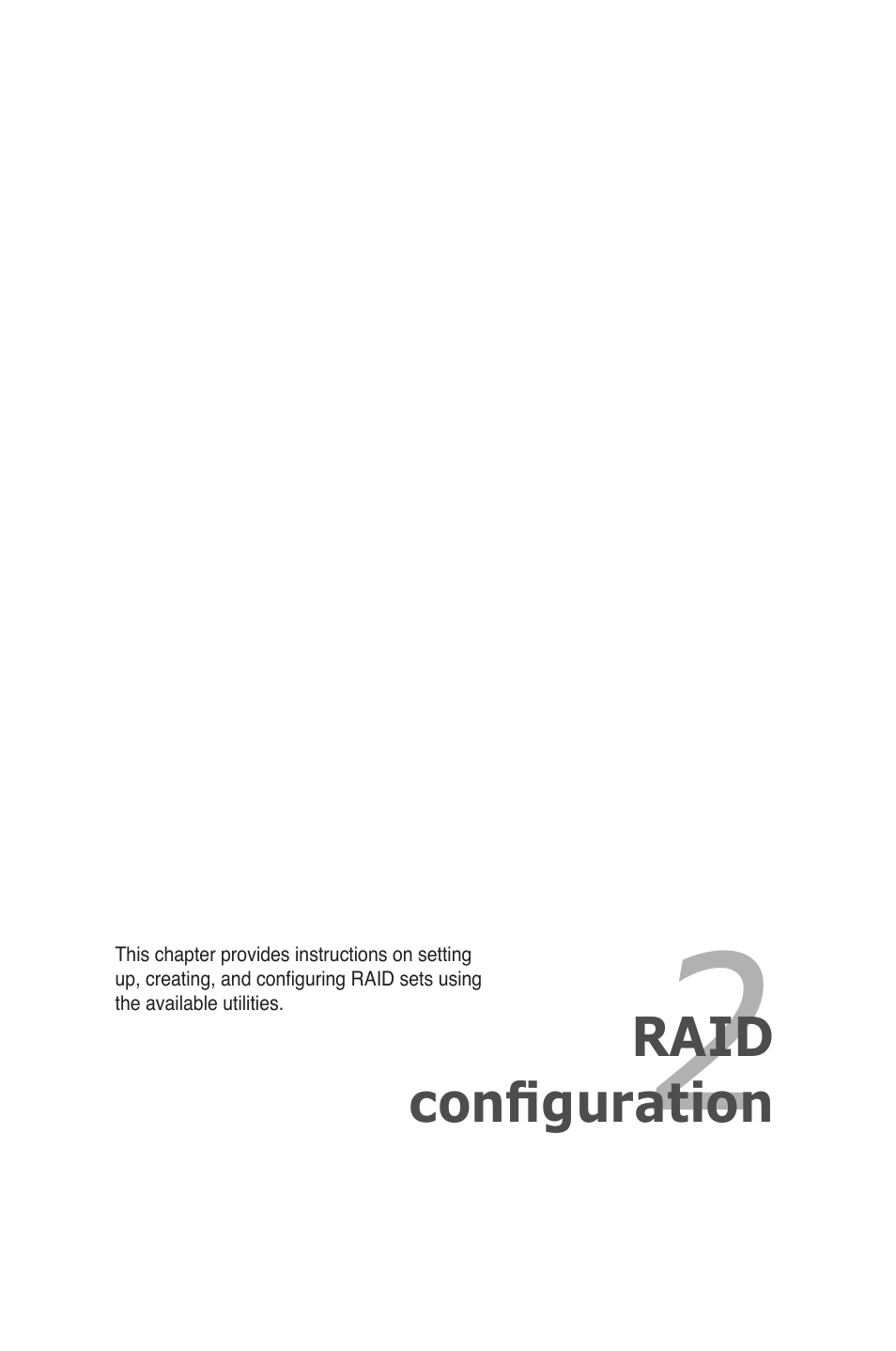 This chapter provides instructions on setting up, creating, and configuring RAID sets using the available utilities.

2

RAID configuration